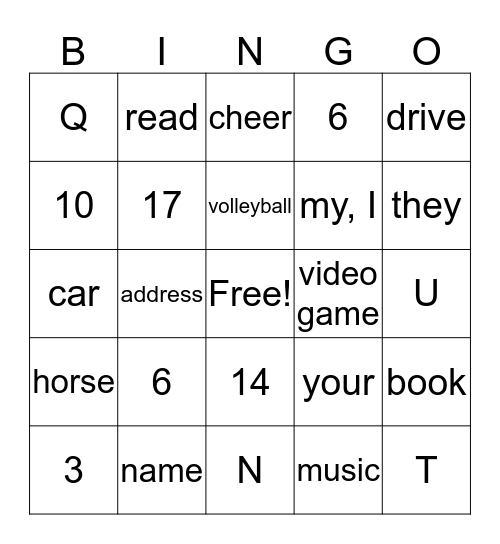 | B | I | N | G | O |
|---|---|---|---|---|
| Q | read | cheer | 6 | drive |
| 10 | 17 | volleyball | my, I | they |
| car | address | Free! | video game | U |
| horse | 6 | 14 | your | book |
| 3 | name | N | music | T |